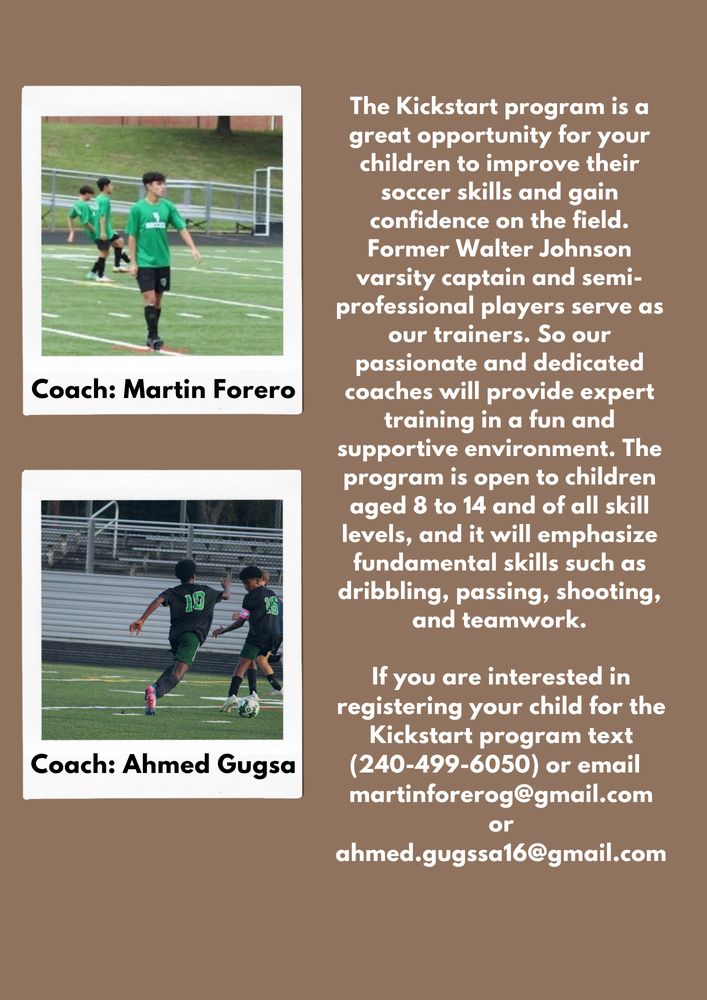 Coach: Martin Forero

Coach: Ahmed Gugsa

The Kickstart program is a great opportunity for your children to improve their soccer skills and gain confidence on the field. Former Walter Johnson varsity captain and semi-professional players serve as our trainers. So our passionate and dedicated coaches will provide expert training in a fun and supportive environment. The program is open to children aged 8 to 14 and of all skill levels, and it will emphasize fundamental skills such as dribbling, passing, shooting, and teamwork.

If you are interested in registering your child for the Kickstart program text (240-499-6050) or email martinforerog@gmail.com or ahmed.gugssa16@gmail.com